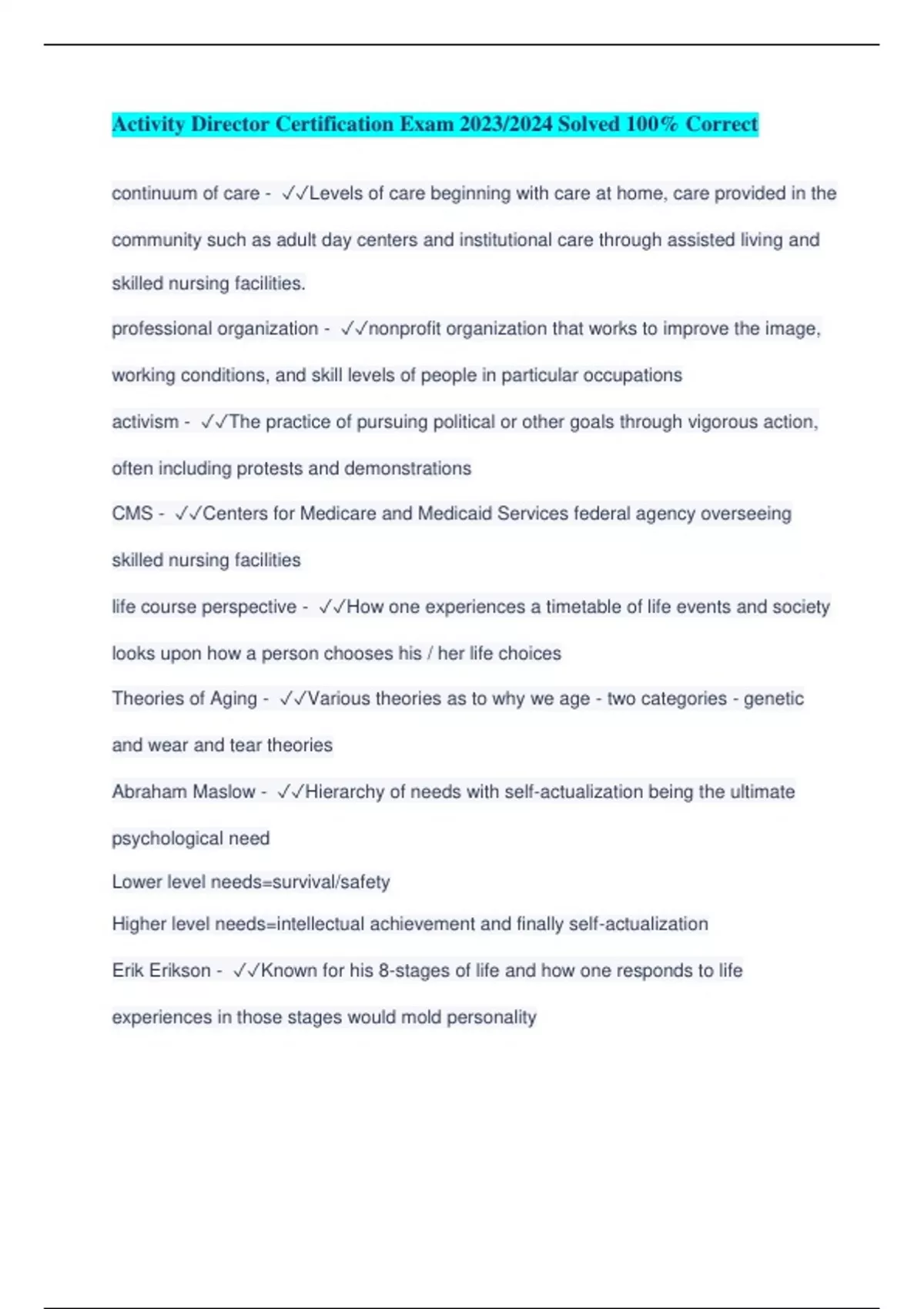 Activity Director Certification Exam 2023/2024 Solved 100% Correct

continuum of care - ✓✓Levels of care beginning with care at home, care provided in the community such as adult day centers and institutional care through assisted living and skilled nursing facilities.

professional organization - ✓✓nonprofit organization that works to improve the image, working conditions, and skill levels of people in particular occupations

activism - ✓✓The practice of pursuing political or other goals through vigorous action, often including protests and demonstrations

CMS - ✓✓Centers for Medicare and Medicaid Services federal agency overseeing skilled nursing facilities

life course perspective - ✓✓How one experiences a timetable of life events and society looks upon how a person chooses his / her life choices

Theories of Aging - ✓✓Various theories as to why we age - two categories - genetic and wear and tear theories

Abraham Maslow - ✓✓Hierarchy of needs with self-actualization being the ultimate psychological need

Lower level needs=survival/safety

Higher level needs=intellectual achievement and finally self-actualization

Erik Erikson - ✓✓Known for his 8-stages of life and how one responds to life experiences in those stages would mold personality